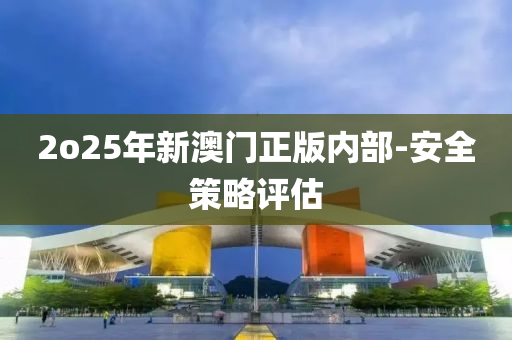 2o25年新澳门正版内部-安全策略评估